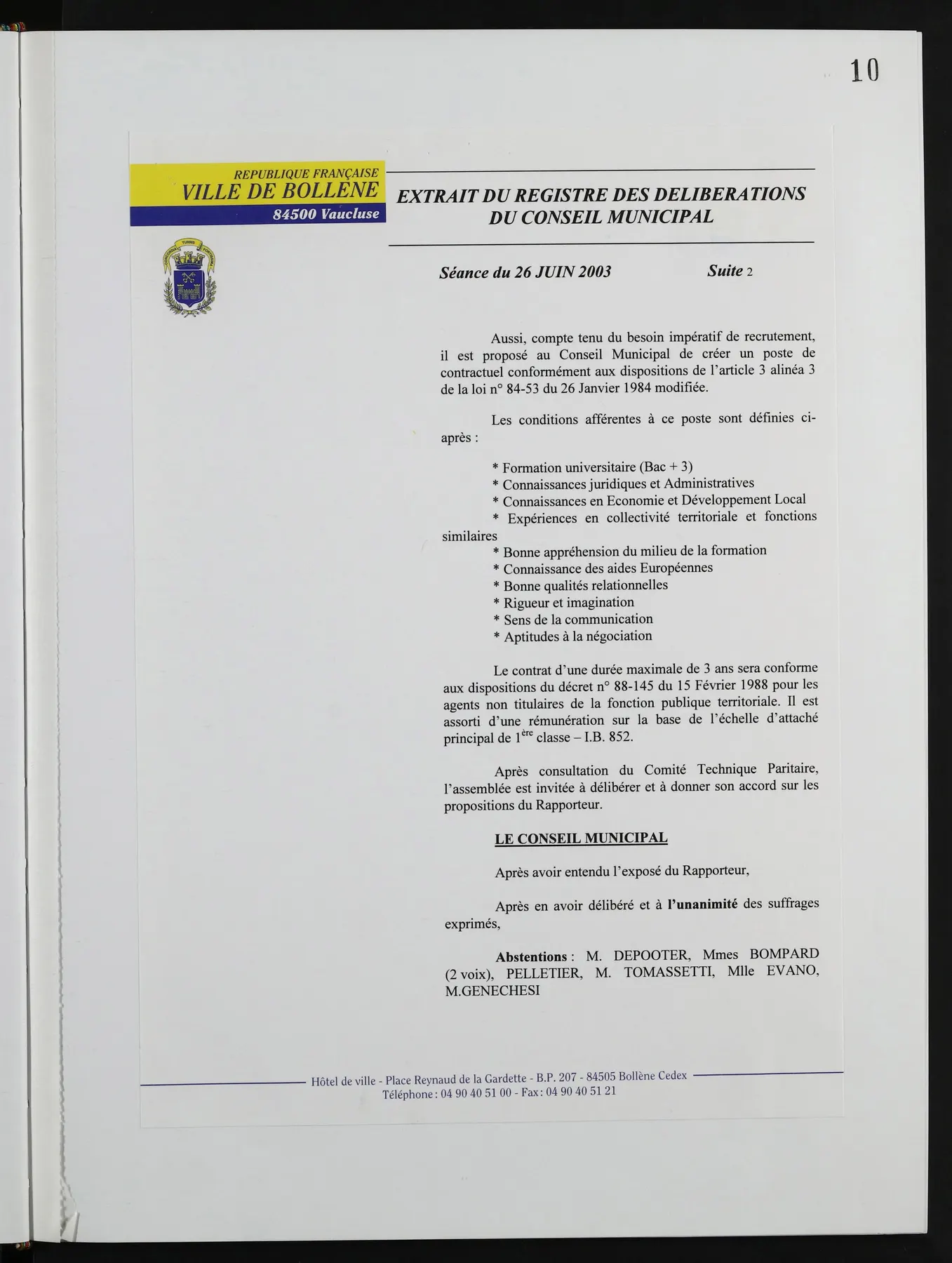 10

REPUBLIQUE FRANÇAISE
VILLE DE BOLLENE
84500 Vaucluse

EXTRAIT DU REGISTRE DES DELIBERATIONS
DU CONSEIL MUNICIPAL

Séance du 26 JUIN 2003 Suite 2

Aussi, compte tenu du besoin impératif de recrutement, il est proposé au Conseil Municipal de créer un poste de contractuel conformément aux dispositions de l'article 3 alinéa 3 de la loi n° 84-53 du 26 Janvier 1984 modifiée.

Les conditions afférentes à ce poste sont définies ci-après :

* Formation universitaire (Bac + 3)
* Connaissances juridiques et Administratives
* Connaissances en Economie et Développement Local
* Expériences en collectivité territoriale et fonctions similaires
* Bonne appréhension du milieu de la formation
* Connaissance des aides Européennes
* Bonne qualités relationnelles
* Rigueur et imagination
* Sens de la communication
* Aptitudes à la négociation

Le contrat d'une durée maximale de 3 ans sera conforme aux dispositions du décret n° 88-145 du 15 Février 1988 pour les agents non titulaires de la fonction publique territoriale. Il est assorti d'une rémunération sur la base de l'échelle d'attaché principal de 1$^{ère}$ classe – I.B. 852.

Après consultation du Comité Technique Paritaire, l'assemblée est invitée à délibérer et à donner son accord sur les propositions du Rapporteur.

LE CONSEIL MUNICIPAL

Après avoir entendu l'exposé du Rapporteur,

Après en avoir délibéré et à l'unanimité des suffrages exprimés,

Abstentions : M. DEPOOTER, Mmes BOMPARD (2 voix), PELLETIER, M. TOMASSETTI, Mlle EVANO, M.GENECHESI

Hôtel de ville - Place Reynaud de la Gardette - B.P. 207 - 84505 Bollène Cedex
Téléphone : 04 90 40 51 00 - Fax : 04 90 40 51 21